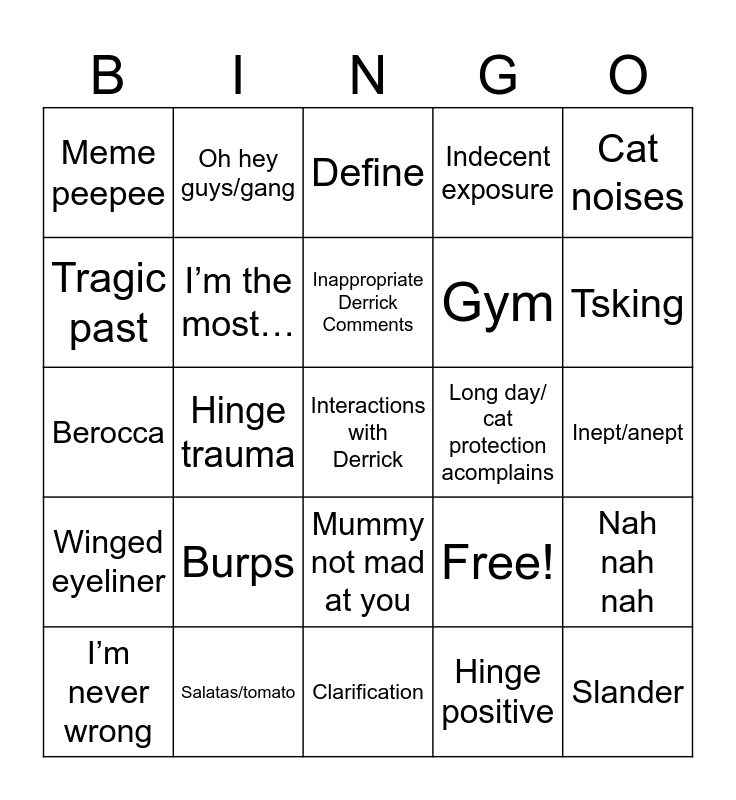 | B | I | N | G | O |
|---|---|---|---|---|
| Meme peepee | Oh hey guys/gang | Define | Indecent exposure | Cat noises |
| Tragic past | I’m the most… | Inappropriate Derrick Comments | Gym | Tsking |
| Berocca | Hinge trauma | Interactions with Derrick | Long day/ cat protection acomplains | Inept/anept |
| Winged eyeliner | Burps | Mummy not mad at you | Free! | Nah nah nah |
| I’m never wrong | Salatas/tomato | Clarification | Hinge positive | Slander |